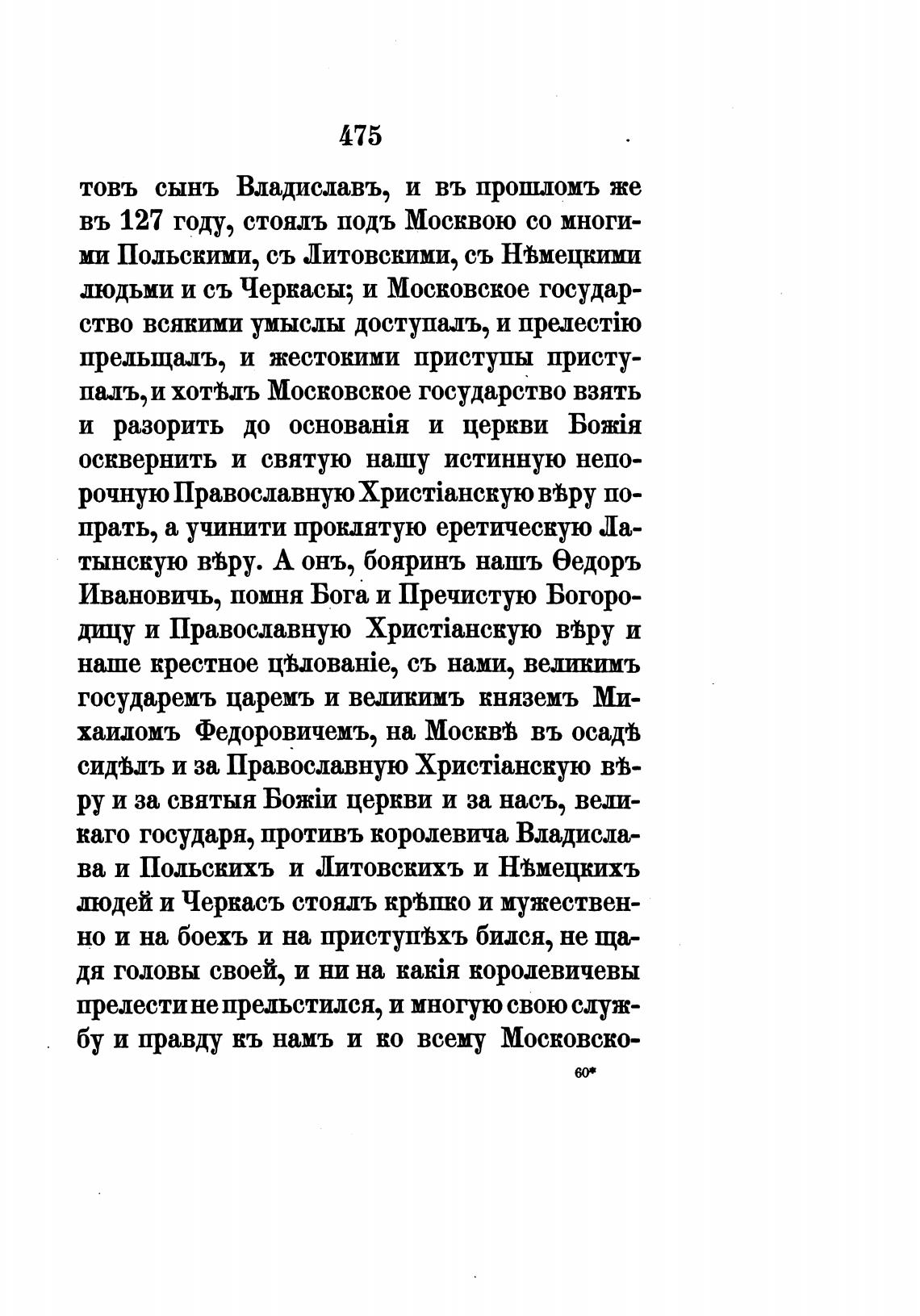 475

товъ сынъ Владиславъ, и въ прошломъ же въ 127 году, стоялъ подъ Москвою со многими Польскими, съ Литовскими, съ Нѣмецкими людьми и съ Черкасы; и Московское государство всякими умыслы доступалъ, и прелестію прельщалъ, и жестокими приступы приступалъ, и хотѣлъ Московское государство взять и разорить до основанія и церкви Божія осквернить и святую нашу истинную непорочную Православную Христіанскую вѣру попрать, а учинити проклятую еретическую Латынскую вѣру. А онъ, бояринъ нашъ Ѳедоръ Ивановичь, помня Бога и Пречистую Богородицу и Православную Христіанскую вѣру и наше крестное цѣлованіе, съ нами, великимъ государемъ царемъ и великимъ княземъ Михаиломъ Федоровичемъ, на Москвѣ въ осадѣ сидѣлъ и за Православную Христіанскую вѣру и за святыя Божіи церкви и за насъ, великаго государя, противъ королевича Владислава и Польскихъ и Литовскихъ и Нѣмецкихъ людей и Черкасъ стоялъ крѣпко и мужественно и на боехъ и на приступѣхъ бился, не щадя головы своей, и ни на какія королевичевы прелести не прельстился, и многую свою службу и правду къ намъ и ко всему Московско-

60*